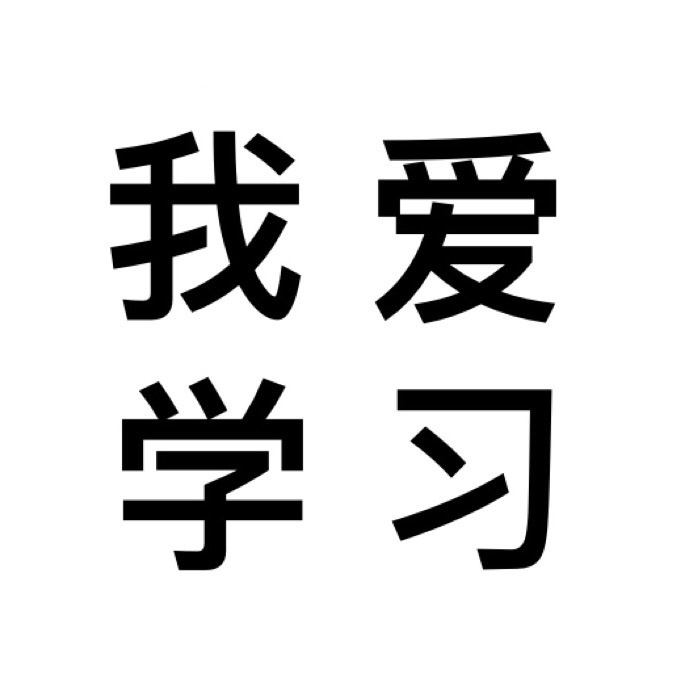 我爱
学习